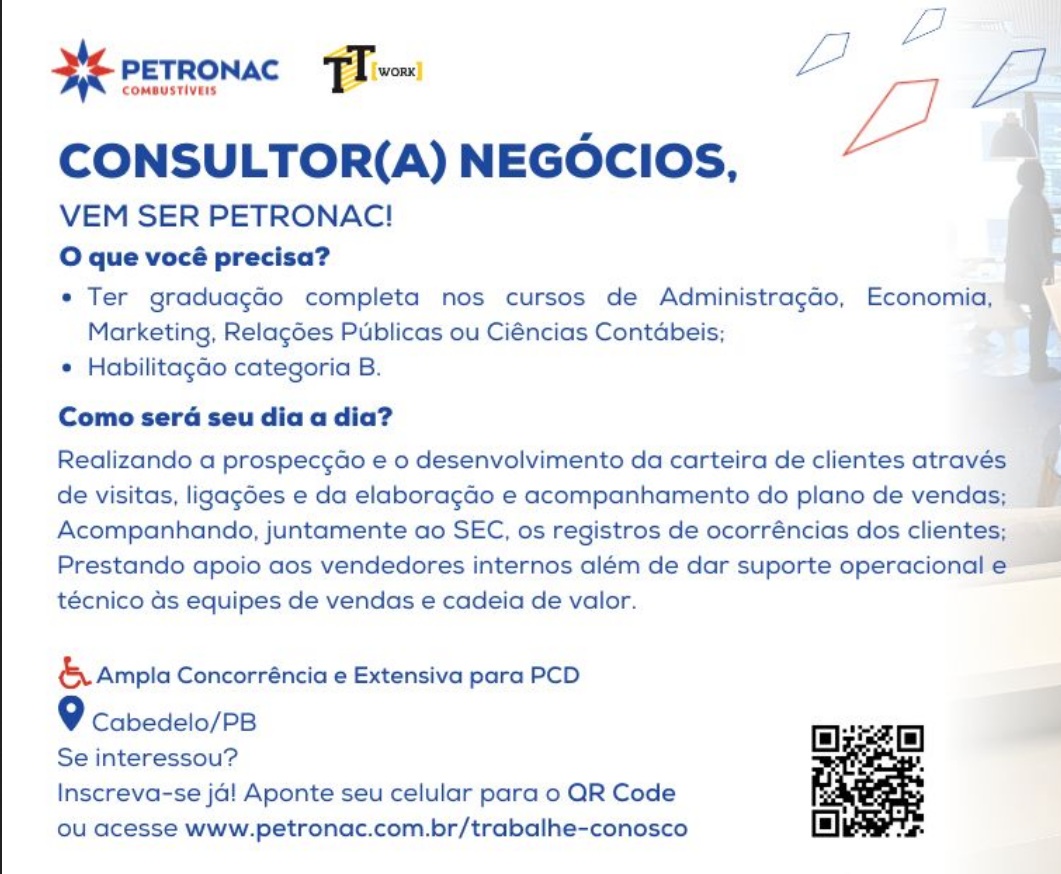 PETRONAC
COMBUSTÍVEIS

TT [WORK]

CONSULTOR(A) NEGÓCIOS,

VEM SER PETRONAC!

O que você precisa?

• Ter graduação completa nos cursos de Administração, Economia, Marketing, Relações Públicas ou Ciências Contábeis;
• Habilitação categoria B.

Como será seu dia a dia?

Realizando a prospecção e o desenvolvimento da carteira de clientes através de visitas, ligações e da elaboração e acompanhamento do plano de vendas; Acompanhando, juntamente ao SEC, os registros de ocorrências dos clientes; Prestando apoio aos vendedores internos além de dar suporte operacional e técnico às equipes de vendas e cadeia de valor.

Ampla Concorrência e Extensiva para PCD

Cabedelo/PB

Se interessou?
Inscreva-se já! Aponte seu celular para o QR Code ou acesse www.petronac.com.br/trabalhe-conosco